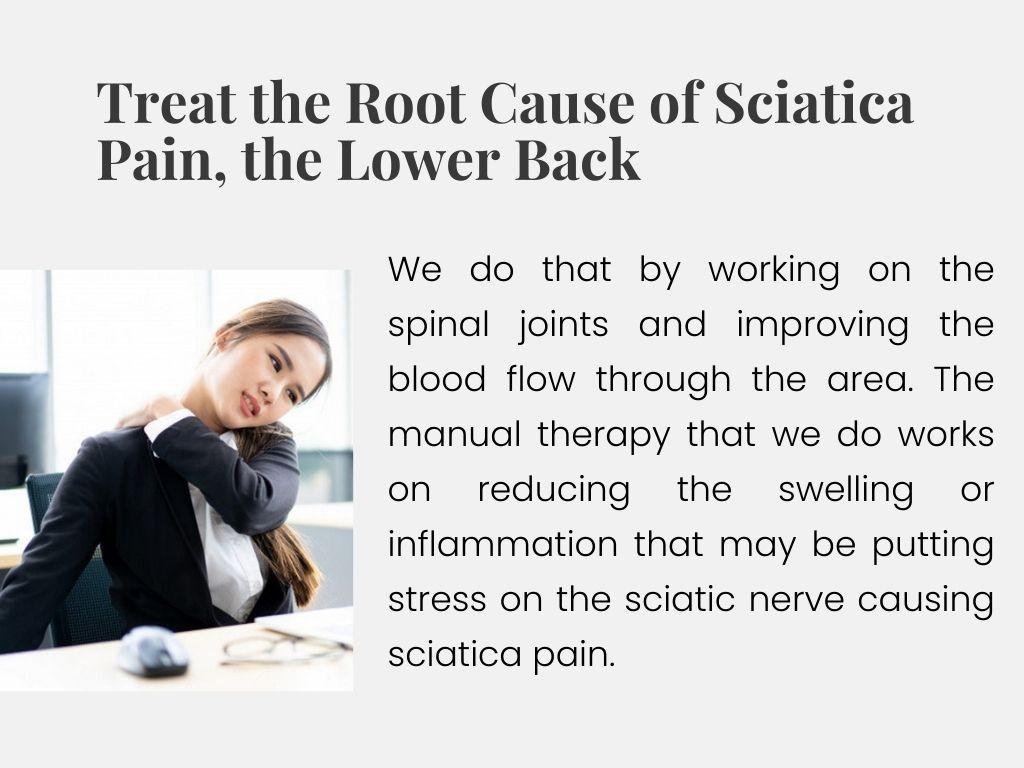 Treat the Root Cause of Sciatica Pain, the Lower Back

We do that by working on the spinal joints and improving the blood flow through the area. The manual therapy that we do works on reducing the swelling or inflammation that may be putting stress on the sciatic nerve causing sciatica pain.